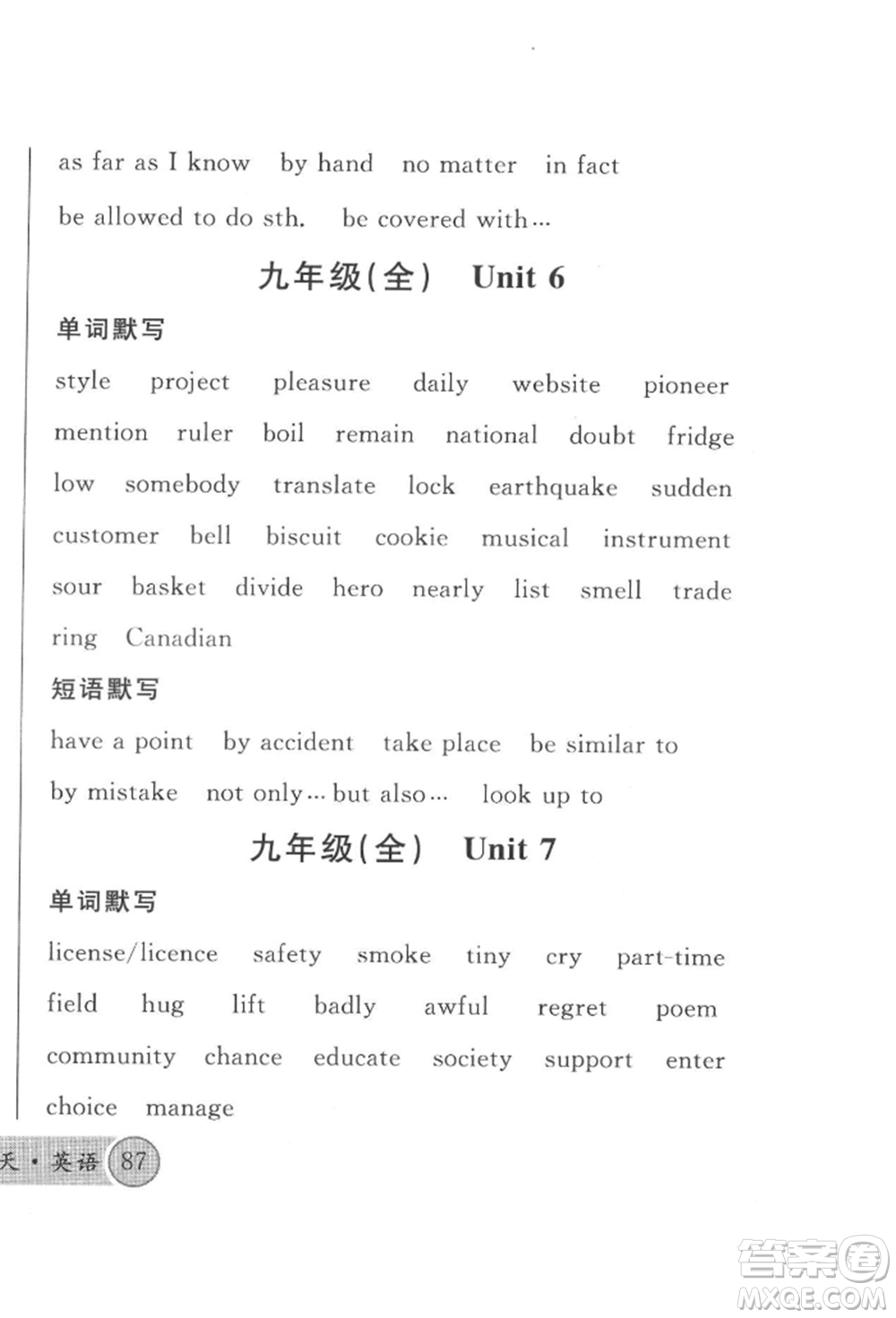 as far as I know by hand no matter in fact

be allowed to do sth. be covered with…

九年级(全) Unit 6

单词默写

style project pleasure daily website pioneer mention ruler boil remain national doubt fridge low somebody translate lock earthquake sudden customer bell biscuit cookie musical instrument sour basket divide hero nearly list smell trade ring Canadian

短语默写

have a point by accident take place be similar to by mistake not only…but also… look up to

九年级(全) Unit 7

单词默写

license/licence safety smoke tiny cry part-time field hug lift badly awful regret poem community chance educate society support enter choice manage

天·英语 87

答案圈 MXQE.COM